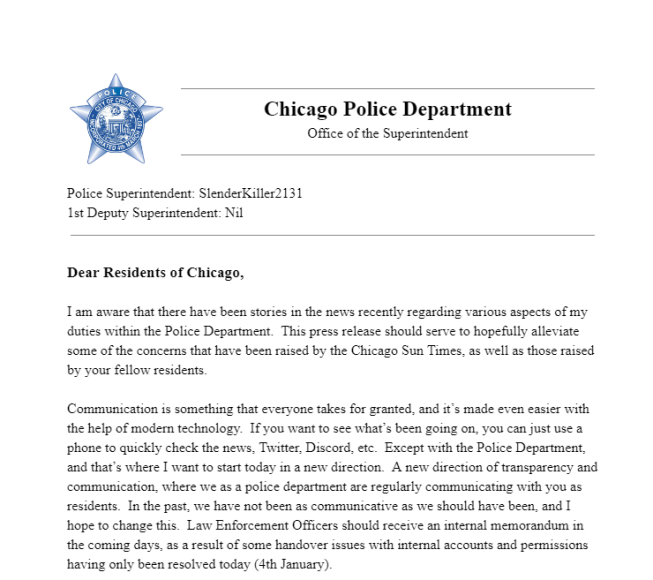 POLICE
CITY OF CHICAGO
INCORPORATED 4th MARCH 1837

Chicago Police Department
Office of the Superintendent

Police Superintendent: SlenderKiller2131
1st Deputy Superintendent: Nil

Dear Residents of Chicago,

I am aware that there have been stories in the news recently regarding various aspects of my duties within the Police Department. This press release should serve to hopefully alleviate some of the concerns that have been raised by the Chicago Sun Times, as well as those raised by your fellow residents.

Communication is something that everyone takes for granted, and it's made even easier with the help of modern technology. If you want to see what's been going on, you can just use a phone to quickly check the news, Twitter, Discord, etc. Except with the Police Department, and that's where I want to start today in a new direction. A new direction of transparency and communication, where we as a police department are regularly communicating with you as residents. In the past, we have not been as communicative as we should have been, and I hope to change this. Law Enforcement Officers should receive an internal memorandum in the coming days, as a result of some handover issues with internal accounts and permissions having only been resolved today (4th January).